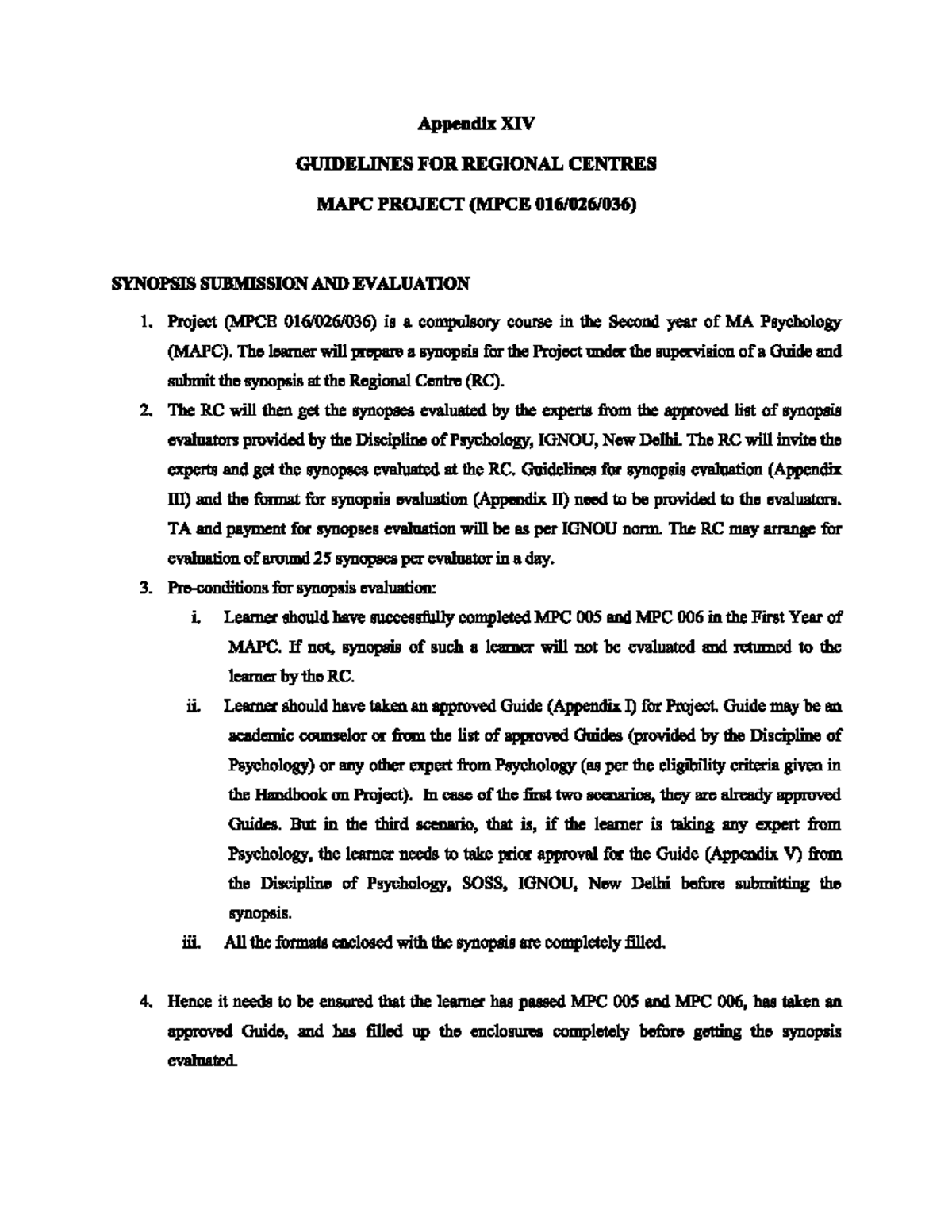 Appendix XIV

GUIDELINES FOR REGIONAL CENTRES

MAPC PROJECT (MPCE 016/026/036)

SYNOPSIS SUBMISSION AND EVALUATION

1. Project (MPCE 016/026/036) is a compulsory course in the Second year of MA Psychology (MAPC). The learner will prepare a synopsis for the Project under the supervision of a Guide and submit the synopsis at the Regional Centre (RC).

2. The RC will then get the synopses evaluated by the experts from the approved list of synopsis evaluators provided by the Discipline of Psychology, IGNOU, New Delhi. The RC will invite the experts and get the synopses evaluated at the RC. Guidelines for synopsis evaluation (Appendix III) and the format for synopsis evaluation (Appendix II) need to be provided to the evaluators. TA and payment for synopses evaluation will be as per IGNOU norm. The RC may arrange for evaluation of around 25 synopses per evaluator in a day.

3. Pre-conditions for synopsis evaluation:

i. Learner should have successfully completed MPC 005 and MPC 006 in the First Year of MAPC. If not, synopsis of such a learner will not be evaluated and returned to the learner by the RC.

ii. Learner should have taken an approved Guide (Appendix I) for Project. Guide may be an academic counselor or from the list of approved Guides (provided by the Discipline of Psychology) or any other expert from Psychology (as per the eligibility criteria given in the Handbook on Project). In case of the first two scenarios, they are already approved Guides. But in the third scenario, that is, if the learner is taking any expert from Psychology, the learner needs to take prior approval for the Guide (Appendix V) from the Discipline of Psychology, SOSS, IGNOU, New Delhi before submitting the synopsis.

iii. All the formats enclosed with the synopsis are completely filled.

4. Hence it needs to be ensured that the learner has passed MPC 005 and MPC 006, has taken an approved Guide, and has filled up the enclosures completely before getting the synopsis evaluated.